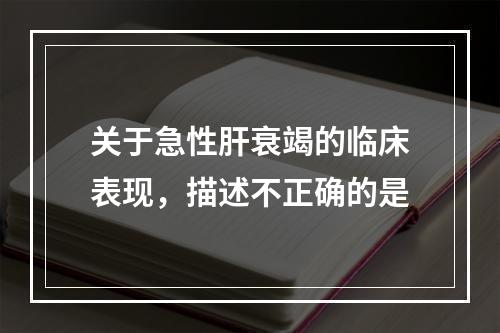 关于急性肝衰竭的临床表现，描述不正确的是